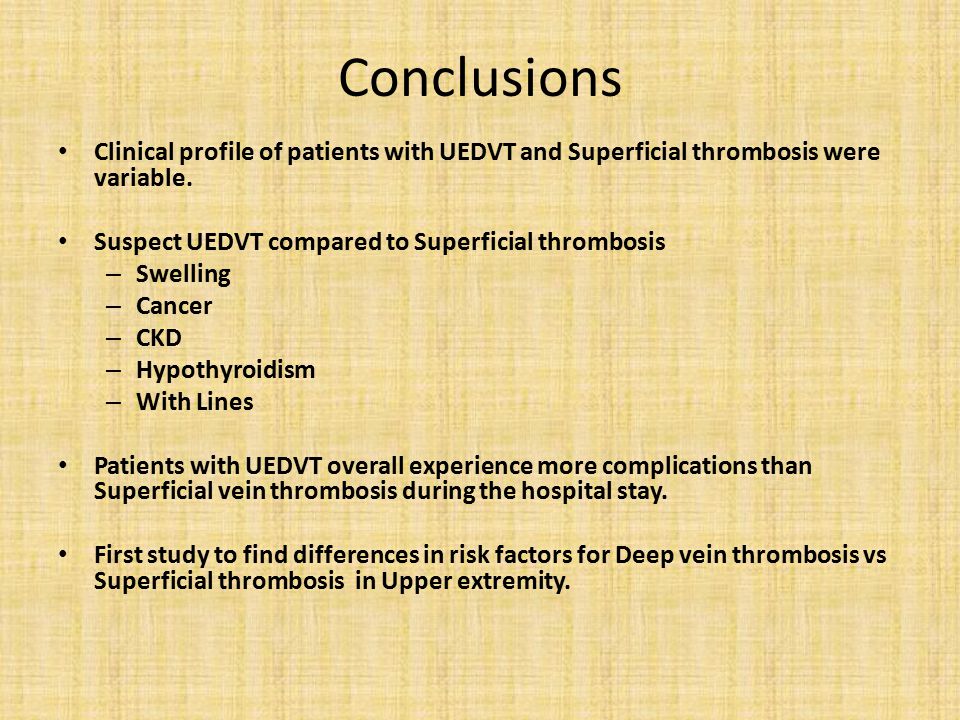 Conclusions

• Clinical profile of patients with UEDVT and Superficial thrombosis were variable.

• Suspect UEDVT compared to Superficial thrombosis
– Swelling
– Cancer
– CKD
– Hypothyroidism
– With Lines

• Patients with UEDVT overall experience more complications than Superficial vein thrombosis during the hospital stay.

• First study to find differences in risk factors for Deep vein thrombosis vs Superficial thrombosis in Upper extremity.